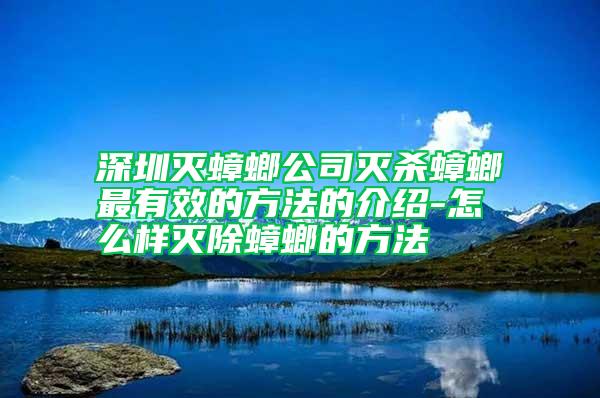 深圳灭蟑螂公司灭杀蟑螂最有效的方法的介绍-怎么样灭除蟑螂的方法